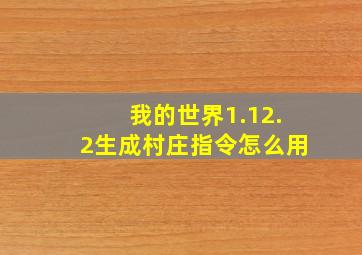 我的世界1.12.2生成村庄指令怎么用